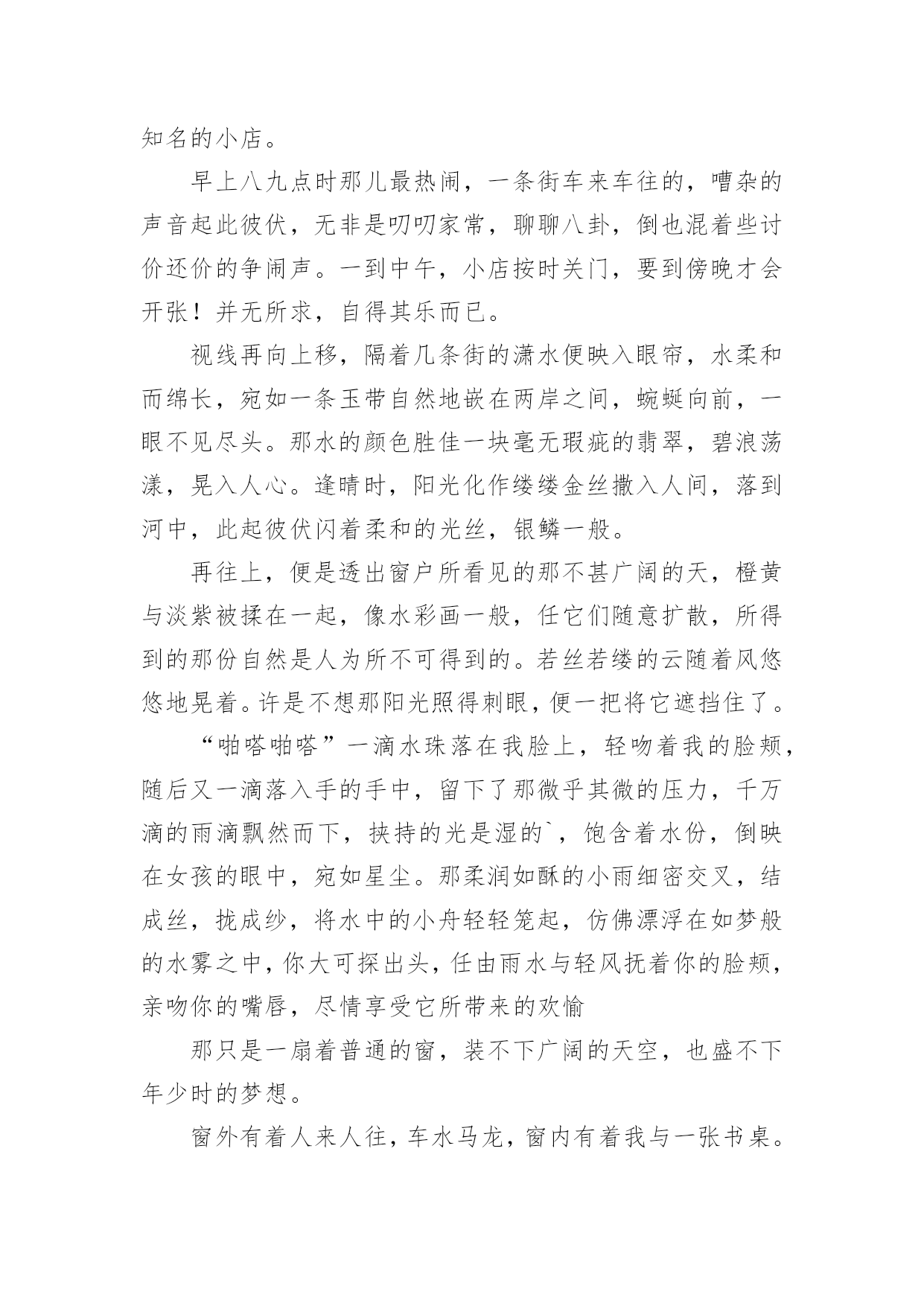 知名的小店。

早上八九点时那儿最热闹，一条街车来车往的，嘈杂的声音起此彼伏，无非是叨叨家常，聊聊八卦，倒也混着些讨价还价的争闹声。一到中午，小店按时关门，要到傍晚才会开张！并无所求，自得其乐而已。

视线再向上移，隔着几条街的潇水便映入眼帘，水柔和而绵长，宛如一条玉带自然地嵌在两岸之间，蜿蜒向前，一眼不见尽头。那水的颜色胜佳一块毫无瑕疵的翡翠，碧浪荡漾，晃入人心。逢晴时，阳光化作缕缕金丝撒入人间，落到河中，此起彼伏闪着柔和的光丝，银鳞一般。

再往上，便是透出窗户所看见的那不甚广阔的天，橙黄与淡紫被揉在一起，像水彩画一般，任它们随意扩散，所得到的那份自然是人为所不可得到的。若丝若缕的云随着风悠悠地晃着。许是不想那阳光照得刺眼，便一把将它遮挡住了。

“啪嗒啪嗒”一滴水珠落在我脸上，轻吻着我的脸颊，随后又一滴落入手的手中，留下了那微乎其微的压力，千万滴的雨滴飘然而下，挟持的光是湿的`，饱含着水份，倒映在女孩的眼中，宛如星尘。那柔润如酥的小雨细密交叉，结成丝，拢成纱，将水中的小舟轻轻笼起，仿佛漂浮在如梦般的水雾之中，你大可探出头，任由雨水与轻风抚着你的脸颊，亲吻你的嘴唇，尽情享受它所带来的欢愉

那只是一扇着普通的窗，装不下广阔的天空，也盛不下年少时的梦想。

窗外有着人来人往，车水马龙，窗内有着我与一张书桌。